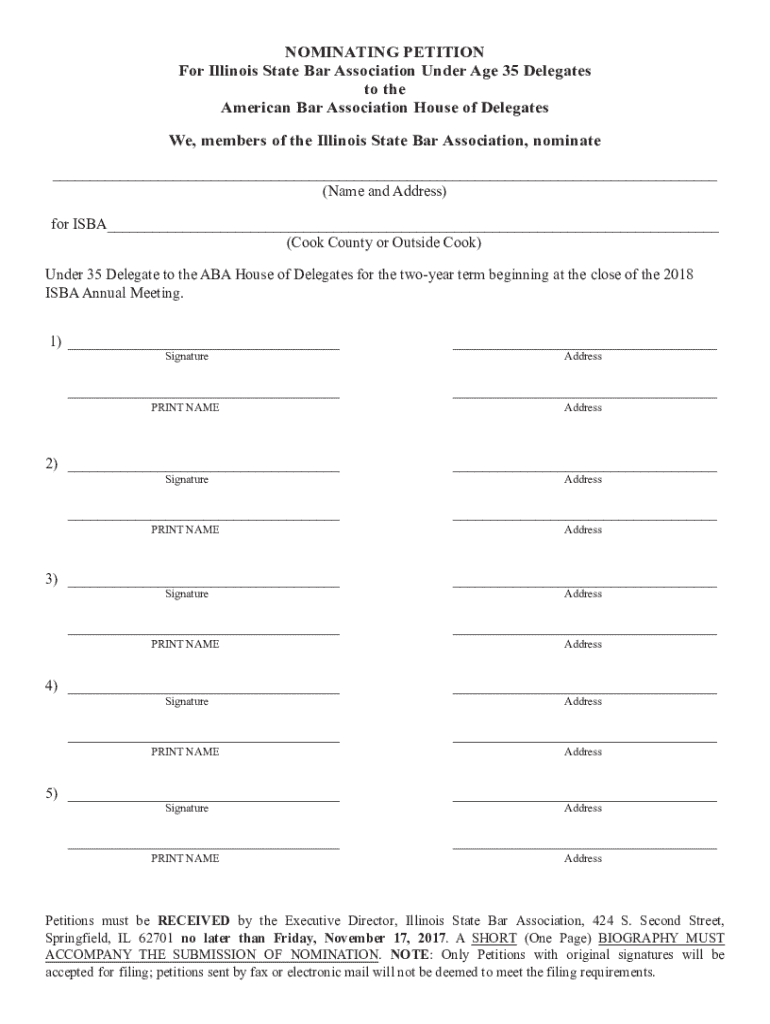 NOMINATING PETITION
For Illinois State Bar Association Under Age 35 Delegates
to the
American Bar Association House of Delegates

We, members of the Illinois State Bar Association, nominate

(Name and Address)

for ISBA
(Cook County or Outside Cook)

Under 35 Delegate to the ABA House of Delegates for the two-year term beginning at the close of the 2018 ISBA Annual Meeting.

1) Signature Address

PRINT NAME Address

2) Signature Address

PRINT NAME Address

3) Signature Address

PRINT NAME Address

4) Signature Address

PRINT NAME Address

5) Signature Address

PRINT NAME Address

Petitions must be RECEIVED by the Executive Director, Illinois State Bar Association, 424 S. Second Street, Springfield, IL 62701 no later than Friday, November 17, 2017. A SHORT (One Page) BIOGRAPHY MUST ACCOMPANY THE SUBMISSION OF NOMINATION. NOTE: Only Petitions with original signatures will be accepted for filing; petitions sent by fax or electronic mail will not be deemed to meet the filing requirements.